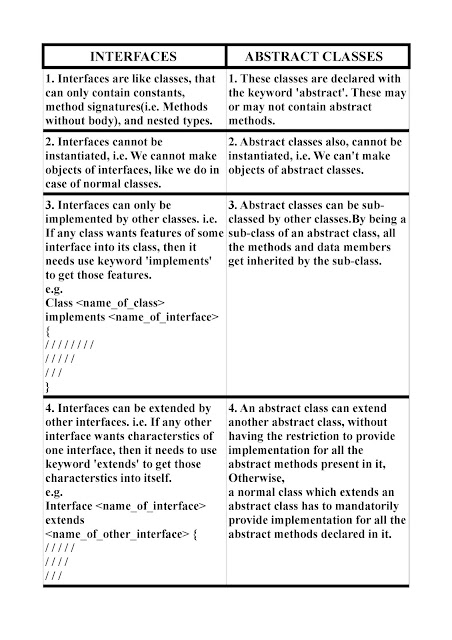 | INTERFACES | ABSTRACT CLASSES |
|---|---|
| 1. Interfaces are like classes, that can only contain constants, method signatures(i.e. Methods without body), and nested types. | 1. These classes are declared with the keyword 'abstract'. These may or may not contain abstract methods. |
| 2. Interfaces cannot be instantiated, i.e. We cannot make objects of interfaces, like we do in case of normal classes. | 2. Abstract classes also, cannot be instantiated, i.e. We can't make objects of abstract classes. |
| 3. Interfaces can only be implemented by other classes. i.e. If any class wants features of some interface into its class, then it needs use keyword 'implements' to get those features. e.g. Class <name_of_class> implements <name_of_interface> { / / / / / / / / / / / / / / / / } | 3. Abstract classes can be sub-classed by other classes.By being a sub-class of an abstract class, all the methods and data members get inherited by the sub-class. |
| 4. Interfaces can be extended by other interfaces. i.e. If any other interface wants characterstics of one interface, then it needs to use keyword 'extends' to get those characterstics into itself. e.g. Interface <name_of_interface> extends <name_of_other_interface> { / / / / / / / / / / / / | 4. An abstract class can extend another abstract class, without having the restriction to provide implementation for all the abstract methods present in it, Otherwise, a normal class which extends an abstract class has to mandatorily provide implementation for all the abstract methods declared in it. |